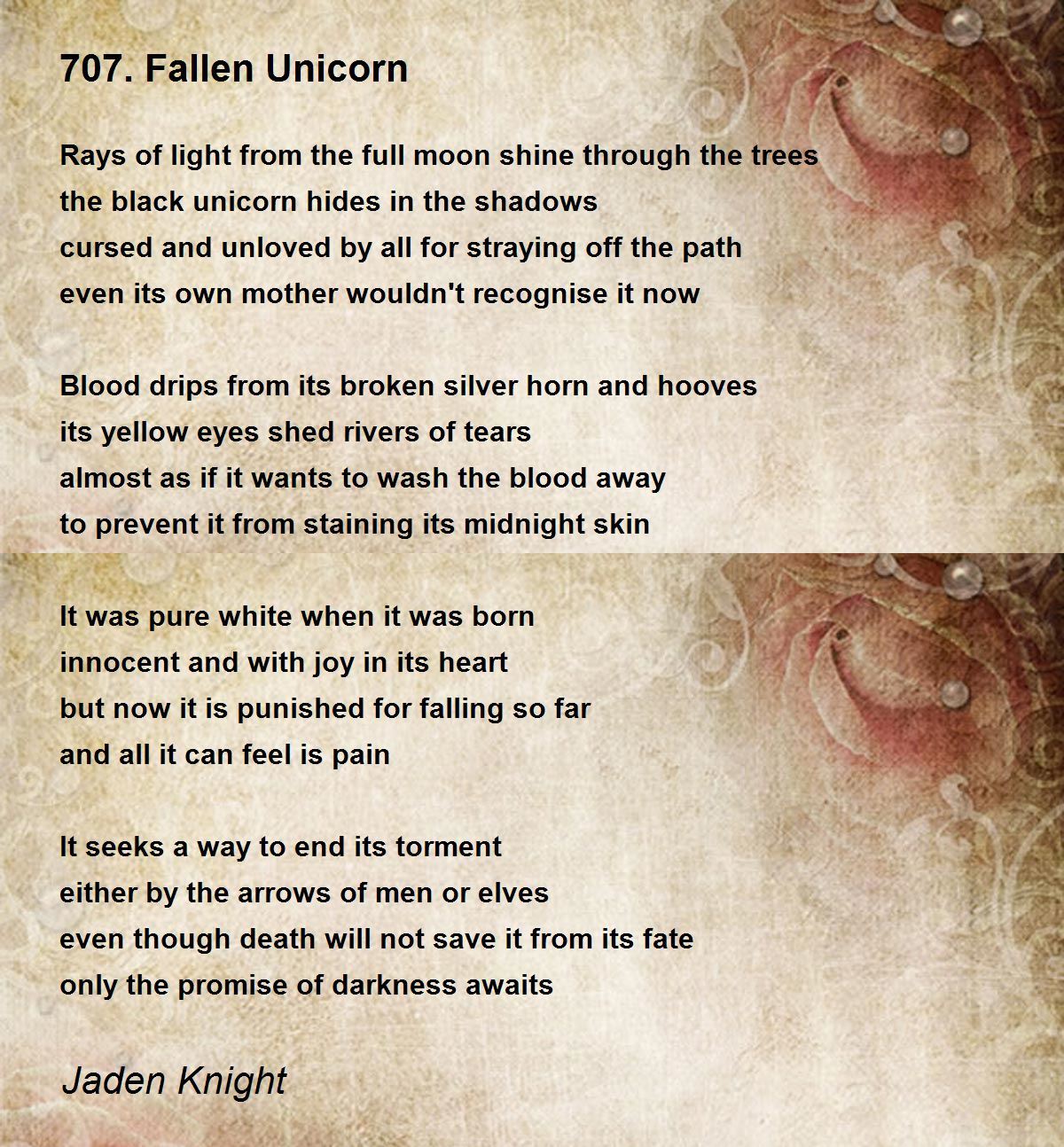 707. Fallen Unicorn

Rays of light from the full moon shine through the trees
the black unicorn hides in the shadows
cursed and unloved by all for straying off the path
even its own mother wouldn't recognise it now

Blood drips from its broken silver horn and hooves
its yellow eyes shed rivers of tears
almost as if it wants to wash the blood away
to prevent it from staining its midnight skin

It was pure white when it was born
innocent and with joy in its heart
but now it is punished for falling so far
and all it can feel is pain

It seeks a way to end its torment
either by the arrows of men or elves
even though death will not save it from its fate
only the promise of darkness awaits

Jaden Knight